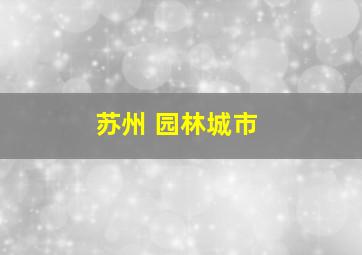 苏州 园林城市